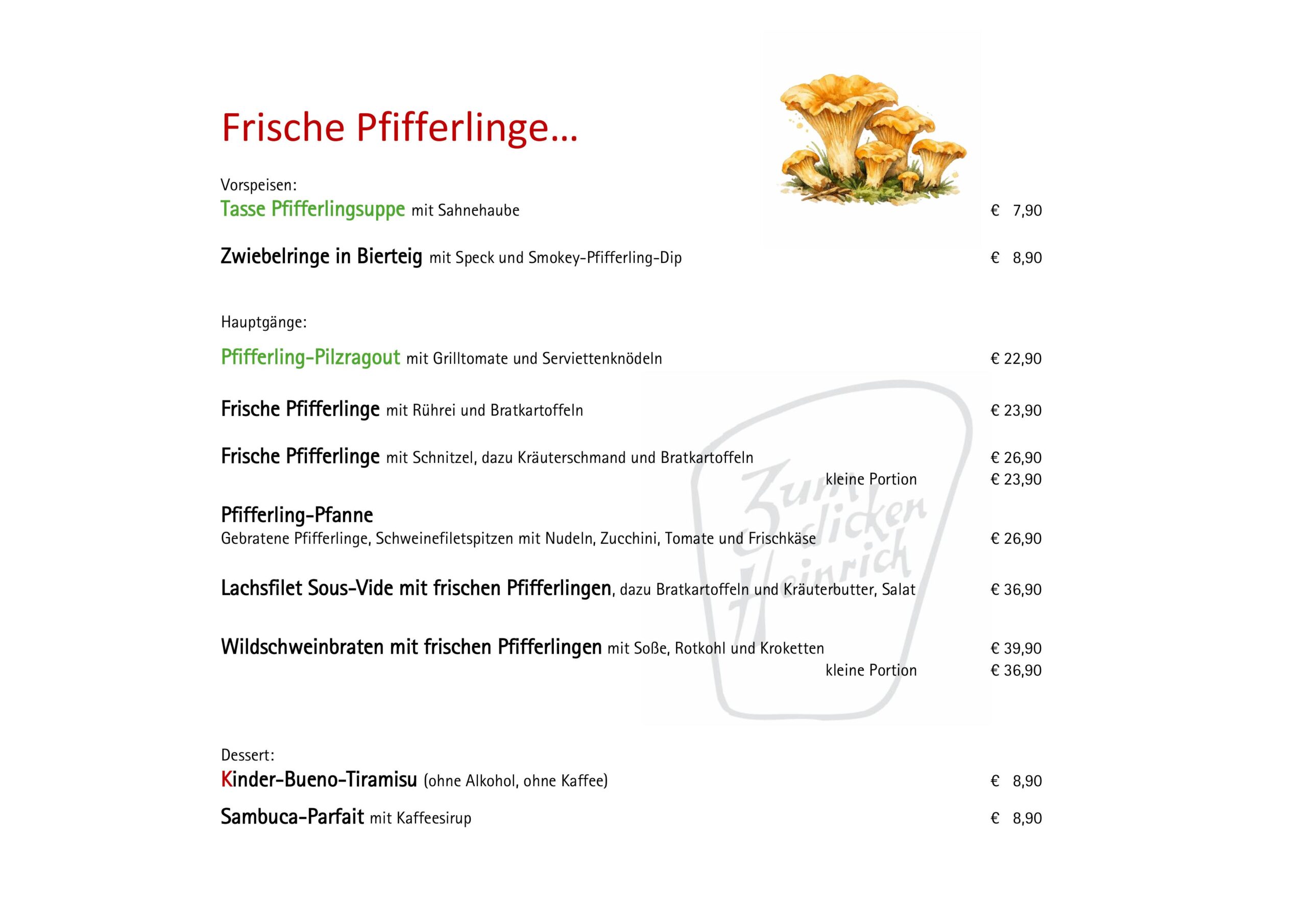 Frische Pfifferlinge...

Vorspeisen:

Tasse Pfifferlingsuppe mit Sahnehaube € 7,90

Zwiebelringe in Bierteig mit Speck und Smokey-Pfifferling-Dip € 8,90

Hauptgänge:

Pfifferling-Pilzragout mit Grilltomate und Serviettenknödeln € 22,90

Frische Pfifferlinge mit Rührei und Bratkartoffeln € 23,90

Frische Pfifferlinge mit Schnitzel, dazu Kräuterschmand und Bratkartoffeln € 26,90
kleine Portion € 23,90

Pfifferling-Pfanne
Gebratene Pfifferlinge, Schweinefiletspitzen mit Nudeln, Zucchini, Tomate und Frischkäse € 26,90

Lachsfilet Sous-Vide mit frischen Pfifferlingen, dazu Bratkartoffeln und Kräuterbutter, Salat € 36,90

Wildschweinbraten mit frischen Pfifferlingen mit Soße, Rotkohl und Kroketten € 39,90
kleine Portion € 36,90

Zum dicken Heinrich

Dessert:

Kinder-Bueno-Tiramisu (ohne Alkohol, ohne Kaffee) € 8,90

Sambuca-Parfait mit Kaffeesirup € 8,90